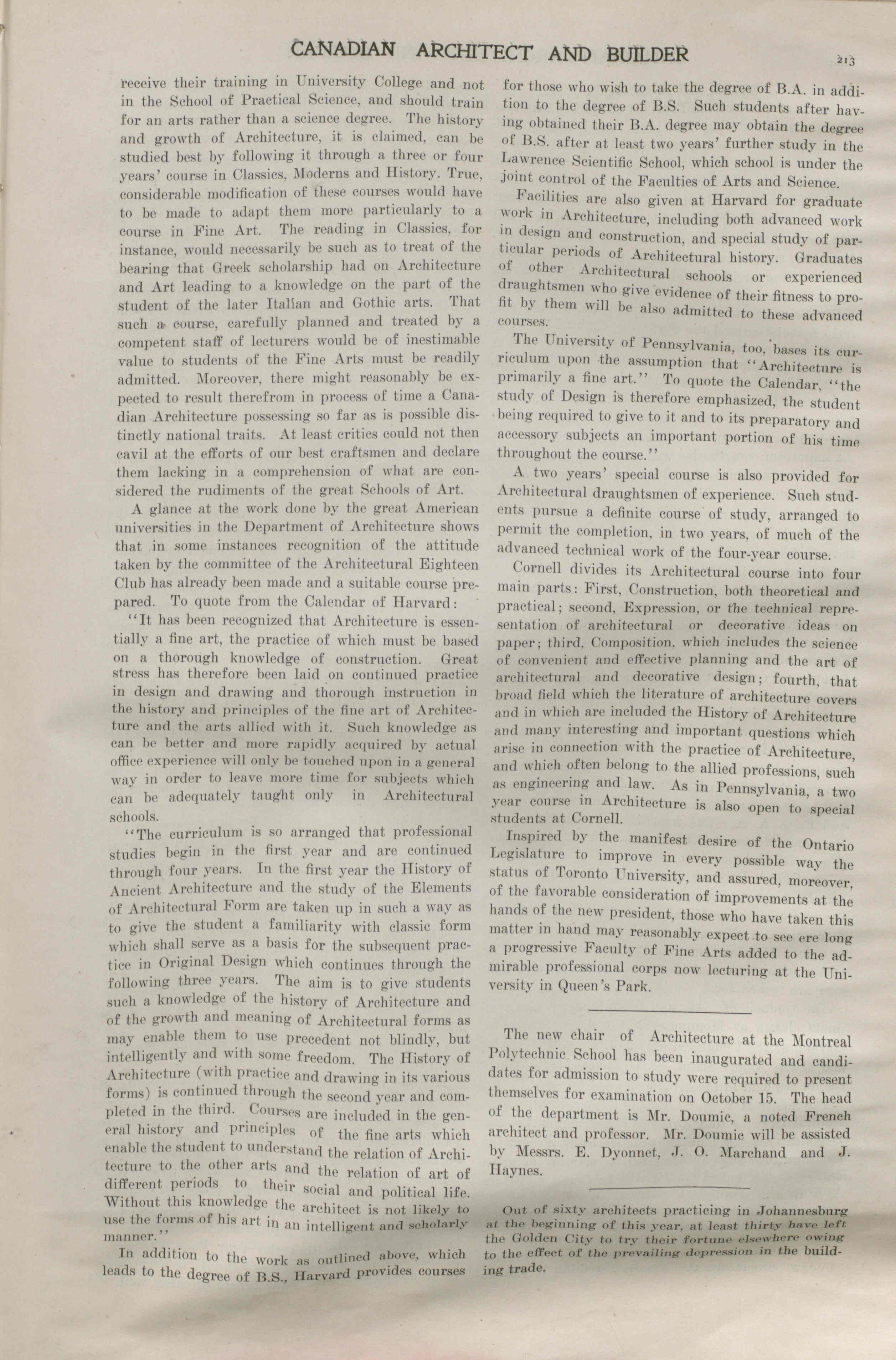 CANADIAN ARCHITECT AND BUILDER

213

receive their training in University College and not in the School of Practical Science, and should train for an arts rather than a science degree. The history and growth of Architecture, it is claimed, can be studied best by following it through a three or four years' course in Classics, Moderns and History. True, considerable modification of these courses would have to be made to adapt them more particularly to a course in Fine Art. The reading in Classics, for instance, would necessarily be such as to treat of the bearing that Greek scholarship had on Architecture and Art leading to a knowledge on the part of the student of the later Italian and Gothic arts. That such a course, carefully planned and treated by a competent staff of lecturers would be of inestimable value to students of the Fine Arts must be readily admitted. Moreover, there might reasonably be expected to result therefrom in process of time a Canadian Architecture possessing so far as is possible distinctly national traits. At least critics could not then cavil at the efforts of our best craftsmen and declare them lacking in a comprehension of what are considered the rudiments of the great Schools of Art.

A glance at the work done by the great American universities in the Department of Architecture shows that in some instances recognition of the attitude taken by the committee of the Architectural Eighteen Club has already been made and a suitable course prepared. To quote from the Calendar of Harvard:

"It has been recognized that Architecture is essentially a fine art, the practice of which must be based on a thorough knowledge of construction. Great stress has therefore been laid on continued practice in design and drawing and thorough instruction in the history and principles of the fine art of Architecture and the arts allied with it. Such knowledge as can be better and more rapidly acquired by actual office experience will only be touched upon in a general way in order to leave more time for subjects which can be adequately taught only in Architectural schools.

"The curriculum is so arranged that professional studies begin in the first year and are continued through four years. In the first year the History of Ancient Architecture and the study of the Elements of Architectural Form are taken up in such a way as to give the student a familiarity with classic form which shall serve as a basis for the subsequent practice in Original Design which continues through the following three years. The aim is to give students such a knowledge of the history of Architecture and of the growth and meaning of Architectural forms as may enable them to use precedent not blindly, but intelligently and with some freedom. The History of Architecture (with practice and drawing in its various forms) is continued through the second year and completed in the third. Courses are included in the general history and principles of the fine arts which enable the student to understand the relation of Architecture to the other arts and the relation of art of different periods to their social and political life. Without this knowledge the architect is not likely to use the forms of his art in an intelligent and scholarly manner."

In addition to the work as outlined above, which leads to the degree of B.S., Harvard provides courses for those who wish to take the degree of B.A. in addition to the degree of B.S. Such students after having obtained their B.A. degree may obtain the degree of B.S. after at least two years' further study in the Lawrence Scientific School, which school is under the joint control of the Faculties of Arts and Science.

Facilities are also given at Harvard for graduate work in Architecture, including both advanced work in design and construction, and special study of particular periods of Architectural history. Graduates of other Architectural schools or experienced draughtsmen who give evidence of their fitness to profit by them will be also admitted to these advanced courses.

The University of Pennsylvania, too, bases its curriculum upon the assumption that "Architecture is primarily a fine art." To quote the Calendar, "the study of Design is therefore emphasized, the student being required to give to it and to its preparatory and accessory subjects an important portion of his time throughout the course."

A two years' special course is also provided for Architectural draughtsmen of experience. Such students pursue a definite course of study, arranged to permit the completion, in two years, of much of the advanced technical work of the four-year course.

Cornell divides its Architectural course into four main parts: First, Construction, both theoretical and practical; second, Expression, or the technical representation of architectural or decorative ideas on paper; third, Composition, which includes the science of convenient and effective planning and the art of architectural and decorative design; fourth, that broad field which the literature of architecture covers and in which are included the History of Architecture and many interesting and important questions which arise in connection with the practice of Architecture, and which often belong to the allied professions, such as engineering and law. As in Pennsylvania, a two year course in Architecture is also open to special students at Cornell.

Inspired by the manifest desire of the Ontario Legislature to improve in every possible way the status of Toronto University, and assured, moreover, of the favorable consideration of improvements at the hands of the new president, those who have taken this matter in hand may reasonably expect to see ere long a progressive Faculty of Fine Arts added to the admirable professional corps now lecturing at the University in Queen's Park.

The new chair of Architecture at the Montreal Polytechnic School has been inaugurated and candidates for admission to study were required to present themselves for examination on October 15. The head of the department is Mr. Doumic, a noted French architect and professor. Mr. Doumic will be assisted by Messrs. E. Dyonnet, J. O. Marchand and J. Haynes.

Out of sixty architects practicing in Johannesburg at the beginning of this year, at least thirty have left the Golden City to try their fortune elsewhere owing to the effect of the prevailing depression in the building trade.